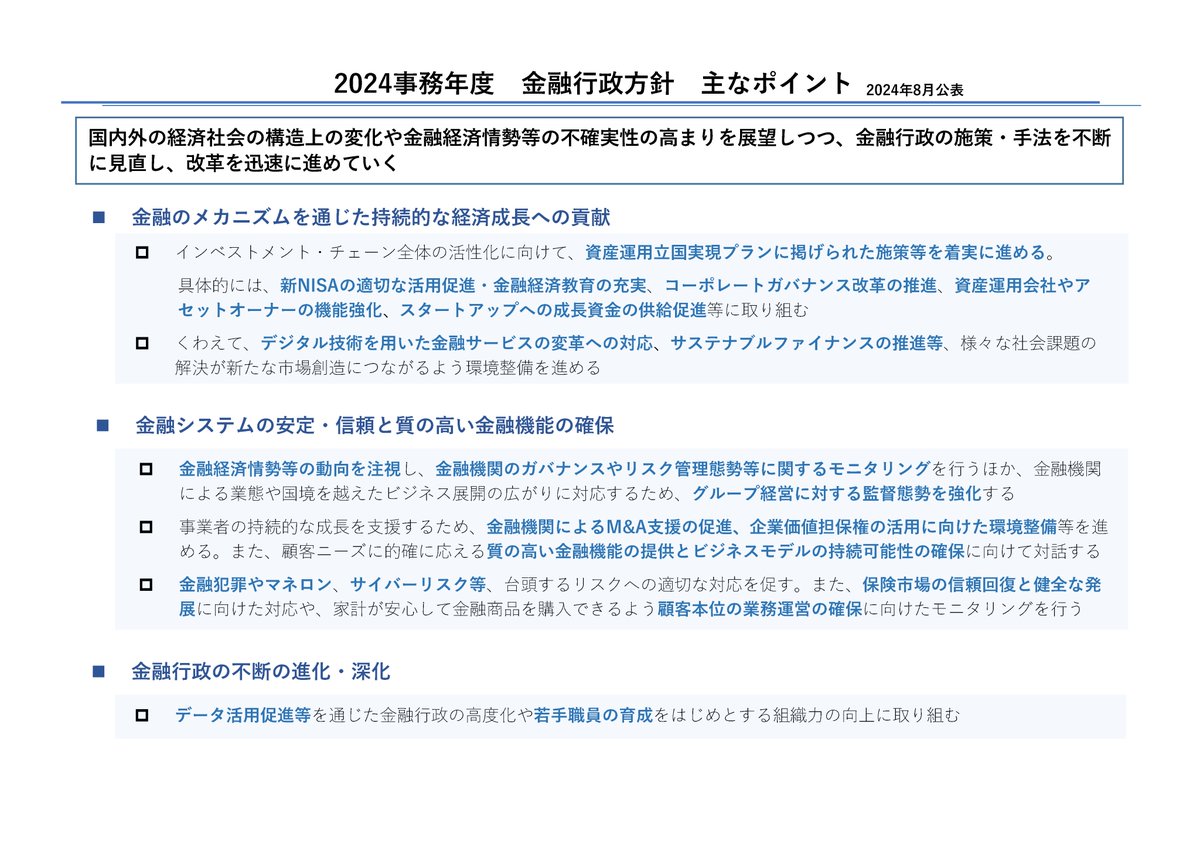 2024事務年度　金融行政方針　主なポイント 2024年8月公表

国内外の経済社会の構造上の変化や金融経済情勢等の不確実性の高まりを展望しつつ、金融行政の施策・手法を不断に見直し、改革を迅速に進めていく

■　金融のメカニズムを通じた持続的な経済成長への貢献

□　インベストメント・チェーン全体の活性化に向けて、資産運用立国実現プランに掲げられた施策等を着実に進める。

具体的には、新NISAの適切な活用促進・金融経済教育の充実、コーポレートガバナンス改革の推進、資産運用会社やアセットオーナーの機能強化、スタートアップへの成長資金の供給促進等に取り組む

□　くわえて、デジタル技術を用いた金融サービスの変革への対応、サステナブルファイナンスの推進等、様々な社会課題の解決が新たな市場創造につながるよう環境整備を進める

■　金融システムの安定・信頼と質の高い金融機能の確保

□　金融経済情勢等の動向を注視し、金融機関のガバナンスやリスク管理態勢等に関するモニタリングを行うほか、金融機関による業態や国境を越えたビジネス展開の広がりに対応するため、グループ経営に対する監督態勢を強化する

□　事業者の持続的な成長を支援するため、金融機関によるM&A支援の促進、企業価値担保権の活用に向けた環境整備等を進める。また、顧客ニーズに的確に応える質の高い金融機能の提供とビジネスモデルの持続可能性の確保に向けて対話する

□　金融犯罪やマネロン、サイバーリスク等、台頭するリスクへの適切な対応を促す。また、保険市場の信頼回復と健全な発展に向けた対応や、家計が安心して金融商品を購入できるよう顧客本位の業務運営の確保に向けたモニタリングを行う

■　金融行政の不断の進化・深化

□　データ活用促進等を通じた金融行政の高度化や若手職員の育成をはじめとする組織力の向上に取り組む